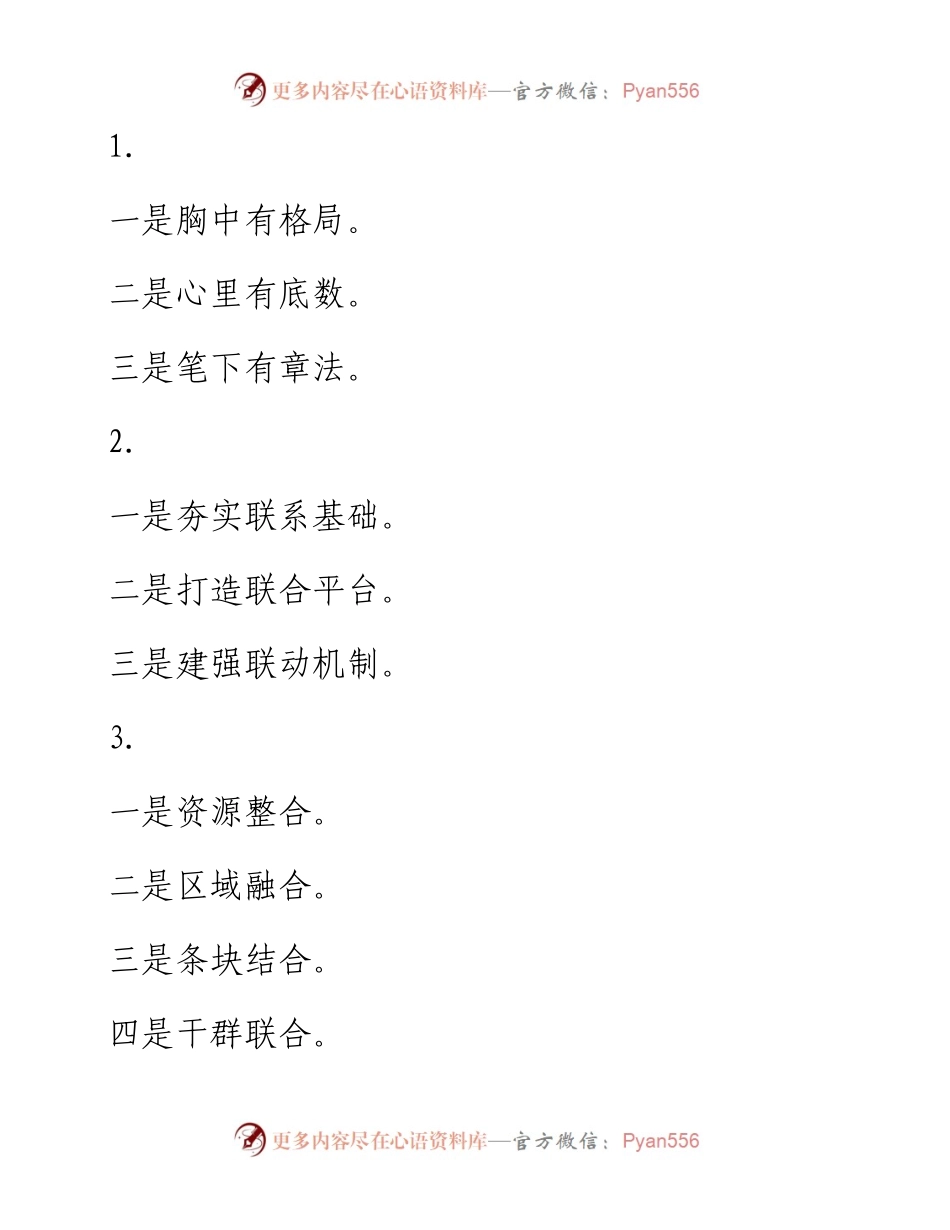 更多内容尽在心语资料库—官方微信：Pyan556

1.

一是胸中有格局。

二是心里有底数。

三是笔下有章法。

2.

一是夯实联系基础。

二是打造联合平台。

三是建强联动机制。

3.

一是资源整合。

二是区域融合。

三是条块结合。

四是干群联合。

更多内容尽在心语资料库—官方微信：Pyan556